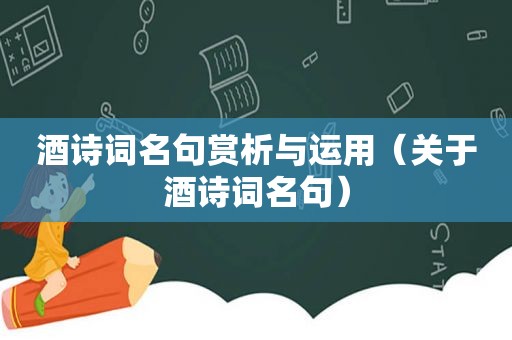 酒诗词名句赏析与运用（关于酒诗词名句）

STAT